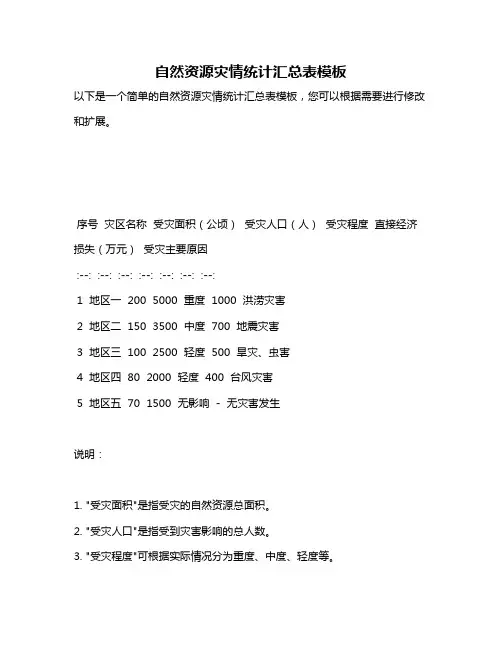 自然资源灾情统计汇总表模板

以下是一个简单的自然资源灾情统计汇总表模板，您可以根据需要进行修改和扩展。

序号 灾区名称 受灾面积（公顷） 受灾人口（人） 受灾程度 直接经济损失（万元） 受灾主要原因

:--: :--: :--: :--: :--: :--: :--:

1 地区一 200 5000 重度 1000 洪涝灾害

2 地区二 150 3500 中度 700 地震灾害

3 地区三 100 2500 轻度 500 旱灾、虫害

4 地区四 80 2000 轻度 400 台风灾害

5 地区五 70 1500 无影响 - 无灾害发生

说明：

1. "受灾面积"是指受灾的自然资源总面积。

2. "受灾人口"是指受到灾害影响的总人数。

3. "受灾程度"可根据实际情况分为重度、中度、轻度等。